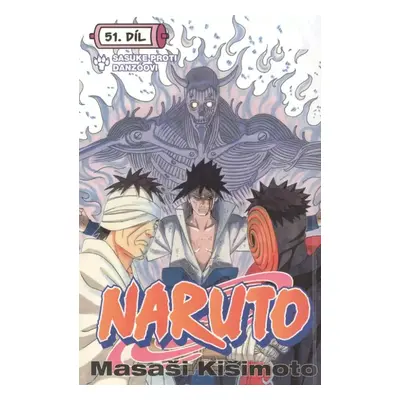 51. DÍL

SASUKE PROTI DANZÓOVI

NARUTO

Masaši Kišimoto